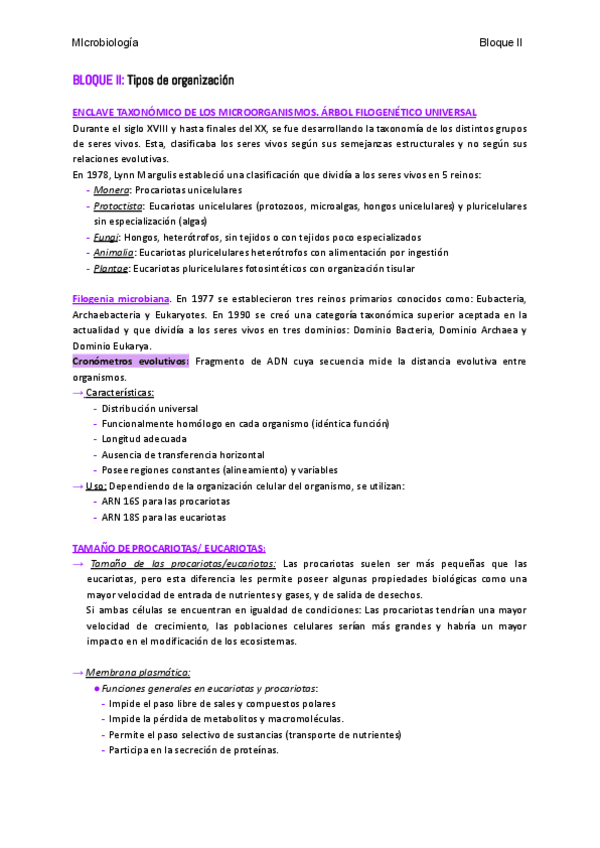 MIcrobiología

Bloque II

BLOQUE II: Tipos de organización

ENCLAVE TAXONÓMICO DE LOS MICROORGANISMOS. ÁRBOL FILOGENÉTICO UNIVERSAL

Durante el siglo XVIII y hasta finales del XX, se fue desarrollando la taxonomía de los distintos grupos de seres vivos. Esta, clasificaba los seres vivos según sus semejanzas estructurales y no según sus relaciones evolutivas.

En 1978, Lynn Margulis estableció una clasificación que dividía a los seres vivos en 5 reinos:
- Monera: Procariotas unicelulares
- Protoctista: Eucariotas unicelulares (protozoos, microalgas, hongos unicelulares) y pluricelulares sin especialización (algas)
- Fungi: Hongos, heterótrofos, sin tejidos o con tejidos poco especializados
- Animalia: Eucariotas pluricelulares heterótrofos con alimentación por ingestión
- Plantae: Eucariotas pluricelulares fotosintéticos con organización tisular

Filogenia microbiana. En 1977 se establecieron tres reinos primarios conocidos como: Eubacteria, Archaebacteria y Eukaryotes. En 1990 se creó una categoría taxonómica superior aceptada en la actualidad y que dividía a los seres vivos en tres dominios: Dominio Bacteria, Dominio Archaea y Dominio Eukarya.

Cronómetros evolutivos: Fragmento de ADN cuya secuencia mide la distancia evolutiva entre organismos.

→ Características:
- Distribución universal
- Funcionalmente homólogo en cada organismo (idéntica función)
- Longitud adecuada
- Ausencia de transferencia horizontal
- Posee regiones constantes (alineamiento) y variables

→ Uso: Dependiendo de la organización celular del organismo, se utilizan:
- ARN 16S para las procariotas
- ARN 18S para las eucariotas

TAMAÑO DE PROCARIOTAS/ EUCARIOTAS:

→ Tamaño de las procariotas/eucariotas: Las procariotas suelen ser más pequeñas que las eucariotas, pero esta diferencia les permite poseer algunas propiedades biológicas como una mayor velocidad de entrada de nutrientes y gases, y de salida de desechos.
Si ambas células se encuentran en igualdad de condiciones: Las procariotas tendrían una mayor velocidad de crecimiento, las poblaciones celulares serían más grandes y habría un mayor impacto en el modificación de los ecosistemas.

→ Membrana plasmática:
● Funciones generales en eucariotas y procariotas:
- Impide el paso libre de sales y compuestos polares
- Impide la pérdida de metabolitos y macromoléculas.
- Permite el paso selectivo de sustancias (transporte de nutrientes)
- Participa en la secreción de proteínas.